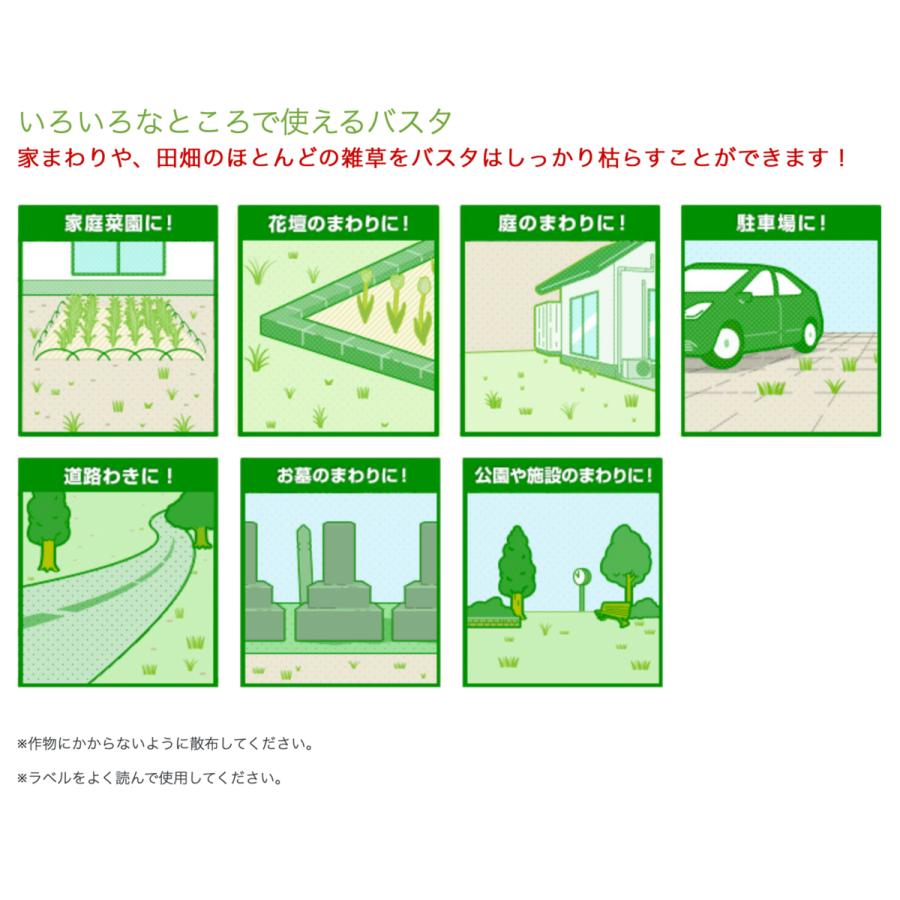 いろいろなところで使えるバスタ
家まわりや、田畑のほとんどの雑草をバスタはしっかり枯らすことができます！

家庭菜園に！

花壇のまわりに！

庭のまわりに！

駐車場に！

道路わきに！

お墓のまわりに！

公園や施設のまわりに！

※作物にかからないように散布してください。

※ラベルをよく読んで使用してください。